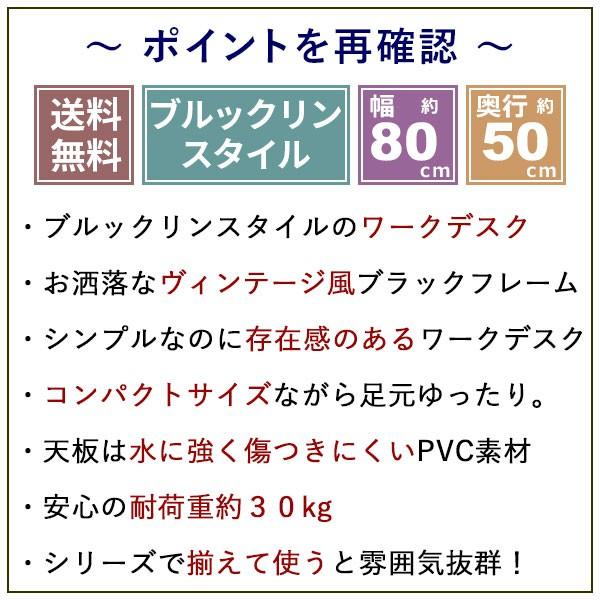 ～ ポイントを再確認 ～

送料無料

ブルックリンスタイル

幅 約 80 cm

奥行 約 50 cm

・ブルックリンスタイルのワークデスク

・お洒落なヴィンテージ風ブラックフレーム

・シンプルなのに存在感のあるワークデスク

・コンパクトサイズながら足元ゆったり。

・天板は水に強く傷つきにくいPVC素材

・安心の耐荷重約３０kg

・シリーズで揃えて使うと雰囲気抜群！